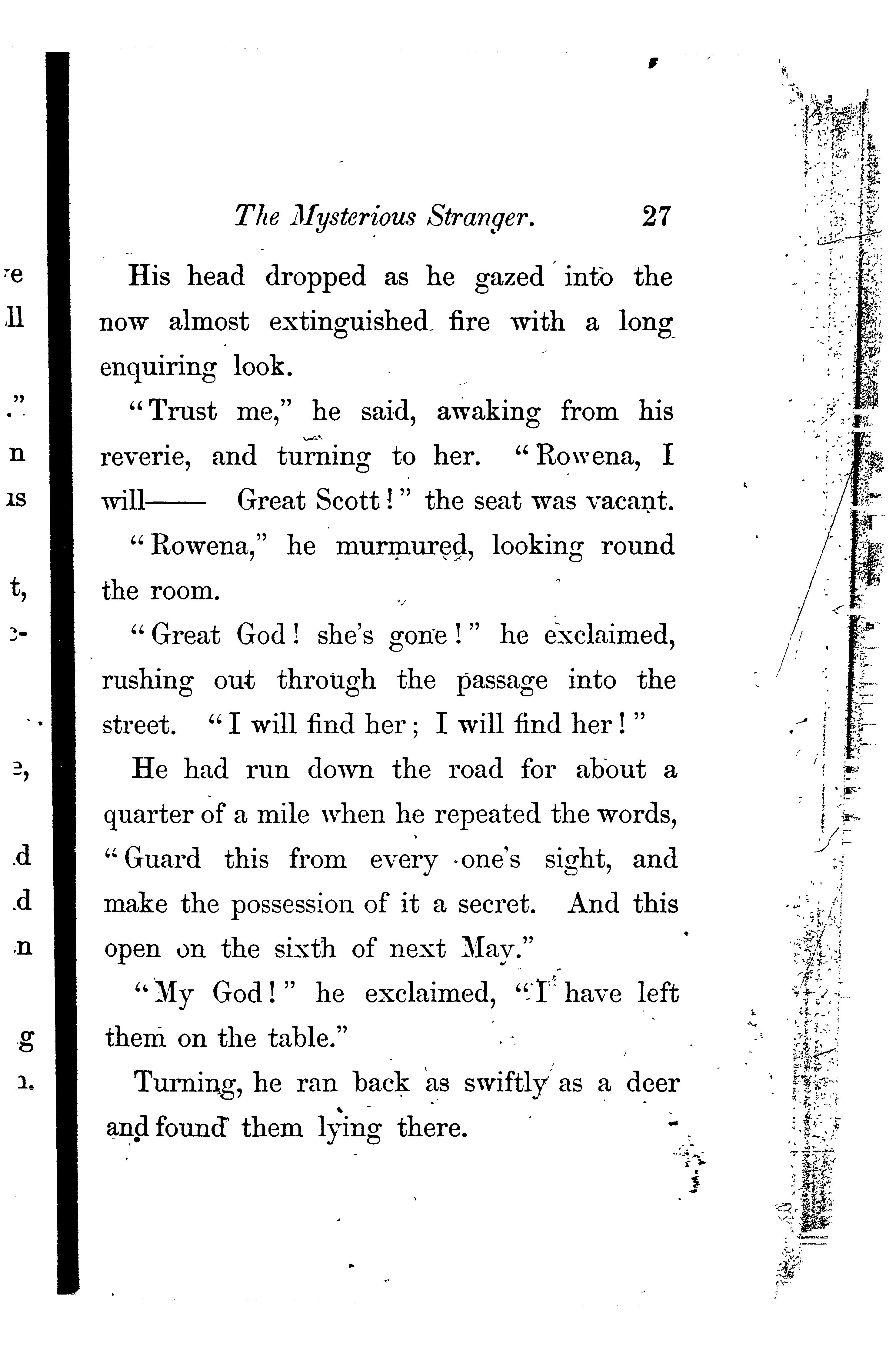 The Mysterious Stranger. 27

His head dropped as he gazed into the now almost extinguished fire with a long enquiring look.

"Trust me," he said, awaking from his reverie, and turning to her. "Rowena, I will—— Great Scott!" the seat was vacant.

"Rowena," he murmured, looking round the room.

"Great God! she's gone!" he exclaimed, rushing out through the passage into the street. "I will find her; I will find her!"

He had run down the road for about a quarter of a mile when he repeated the words, "Guard this from every one's sight, and make the possession of it a secret. And this open on the sixth of next May."

"My God!" he exclaimed, "I have left them on the table."

Turning, he ran back as swiftly as a deer and found them lying there.